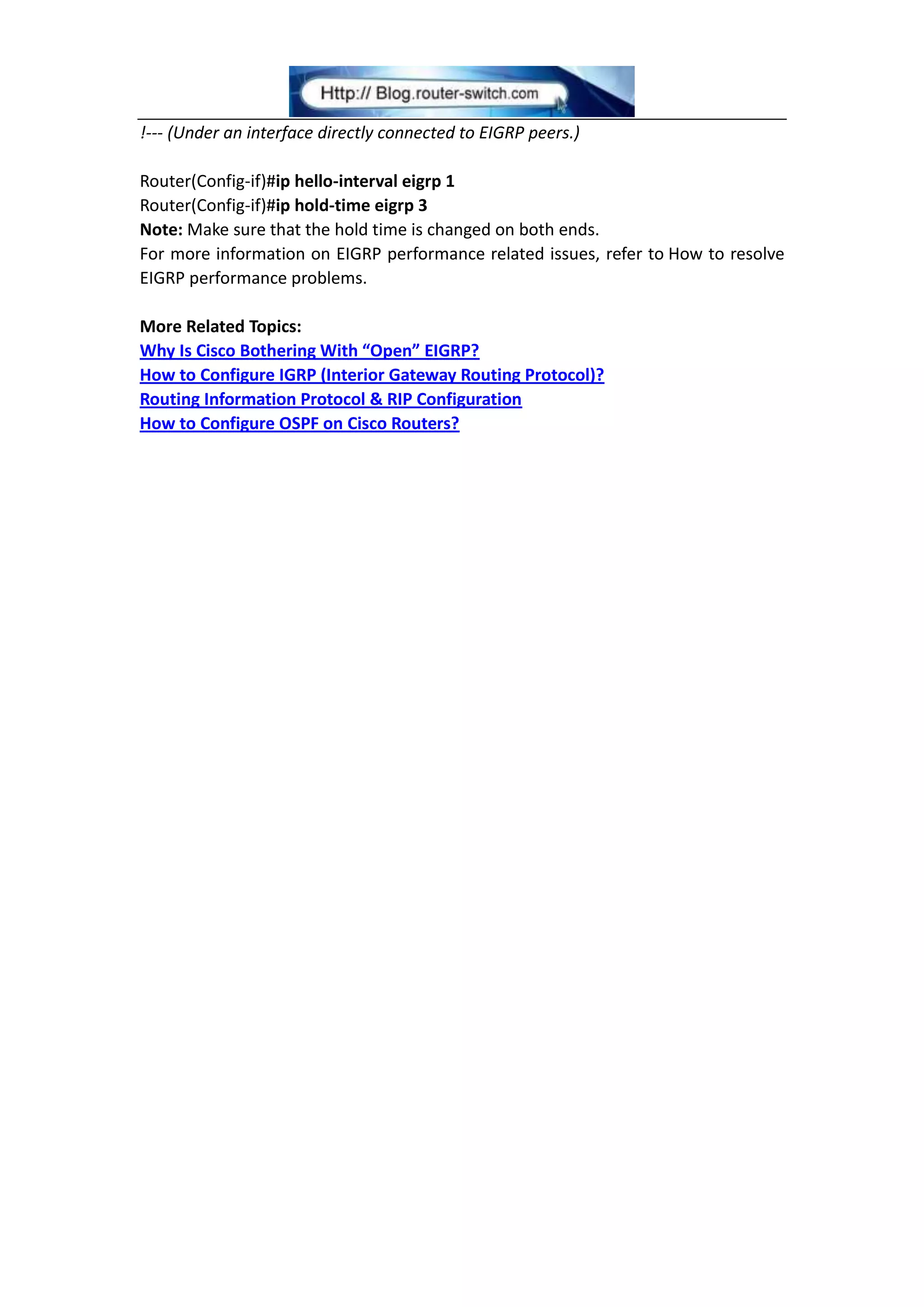 Http:// Blog.router-switch.com

!--- (Under an interface directly connected to EIGRP peers.)

Router(Config-if)#ip hello-interval eigrp 1
Router(Config-if)#ip hold-time eigrp 3
Note: Make sure that the hold time is changed on both ends.
For more information on EIGRP performance related issues, refer to How to resolve EIGRP performance problems.

More Related Topics:
Why Is Cisco Bothering With “Open” EIGRP?
How to Configure IGRP (Interior Gateway Routing Protocol)?
Routing Information Protocol & RIP Configuration
How to Configure OSPF on Cisco Routers?